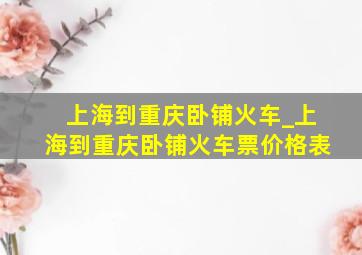 上海到重庆卧铺火车_上海到重庆卧铺火车票价格表